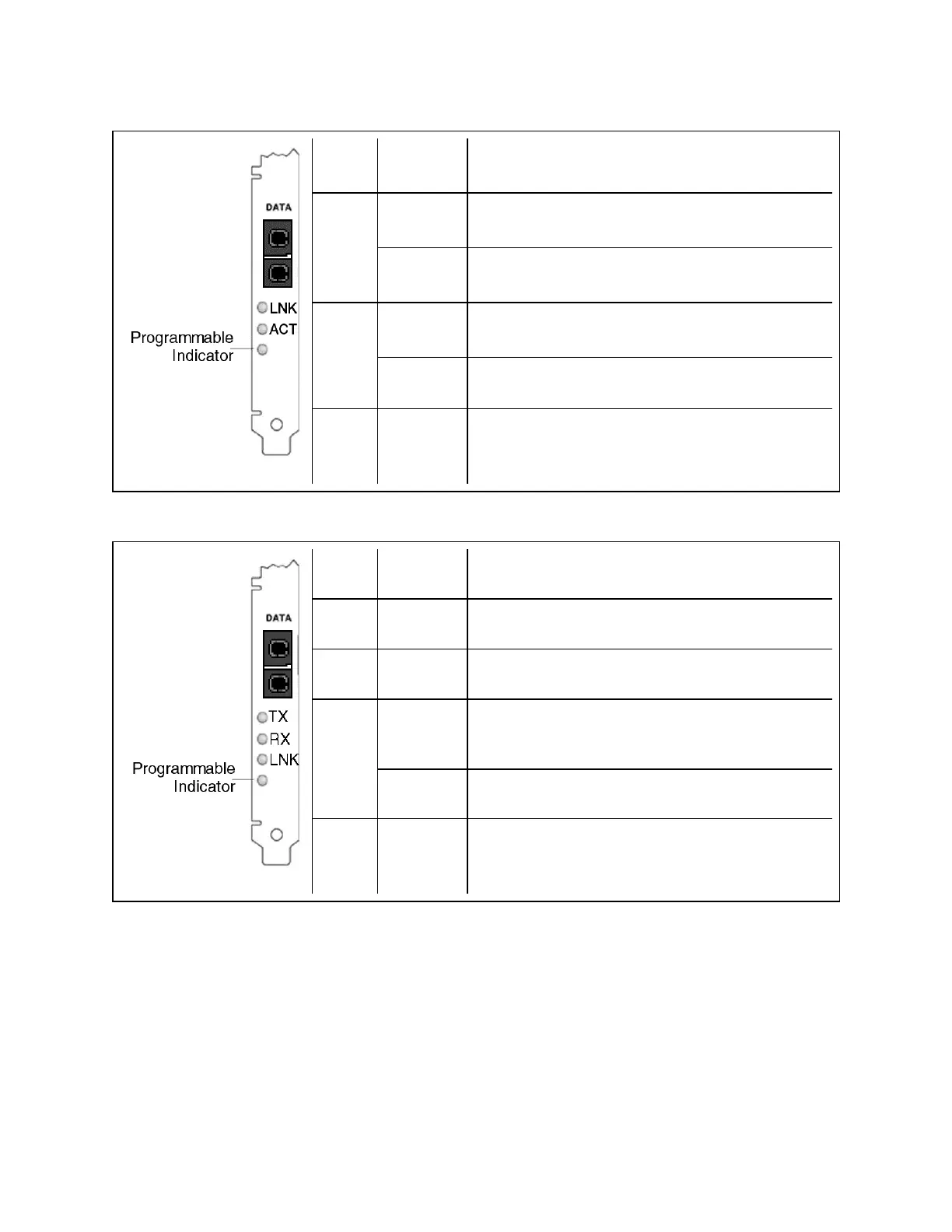 DATA

LNK

ACT

Programmable Indicator

DATA

TX

RX

LNK

Programmable Indicator